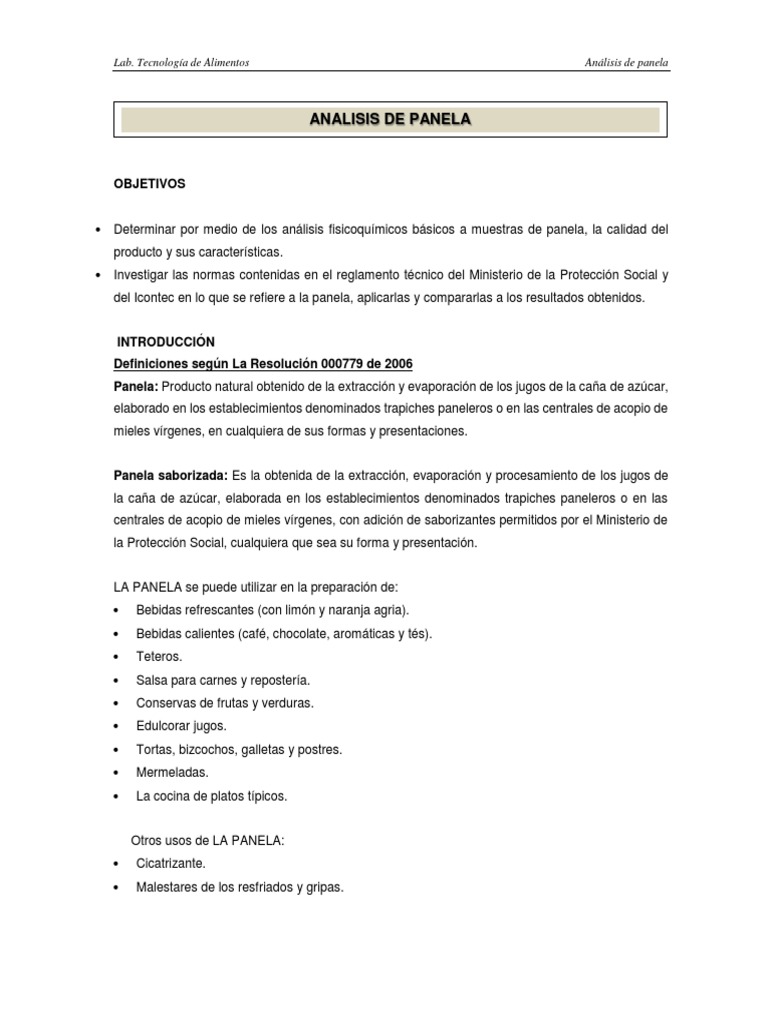 Lab. Tecnología de Alimentos

Análisis de panela

ANALISIS DE PANELA

OBJETIVOS

• Determinar por medio de los análisis fisicoquímicos básicos a muestras de panela, la calidad del producto y sus características.
• Investigar las normas contenidas en el reglamento técnico del Ministerio de la Protección Social y del Icontec en lo que se refiere a la panela, aplicarlas y compararlas a los resultados obtenidos.

INTRODUCCIÓN
Definiciones según La Resolución 000779 de 2006
Panela: Producto natural obtenido de la extracción y evaporación de los jugos de la caña de azúcar, elaborado en los establecimientos denominados trapiches paneleros o en las centrales de acopio de mieles vírgenes, en cualquiera de sus formas y presentaciones.

Panela saborizada: Es la obtenida de la extracción, evaporación y procesamiento de los jugos de la caña de azúcar, elaborada en los establecimientos denominados trapiches paneleros o en las centrales de acopio de mieles vírgenes, con adición de saborizantes permitidos por el Ministerio de la Protección Social, cualquiera que sea su forma y presentación.

LA PANELA se puede utilizar en la preparación de:
• Bebidas refrescantes (con limón y naranja agria).
• Bebidas calientes (café, chocolate, aromáticas y tés).
• Teteros.
• Salsa para carnes y repostería.
• Conservas de frutas y verduras.
• Edulcorar jugos.
• Tortas, bizcochos, galletas y postres.
• Mermeladas.
• La cocina de platos típicos.

Otros usos de LA PANELA:
• Cicatrizante.
• Malestares de los resfriados y gripas.